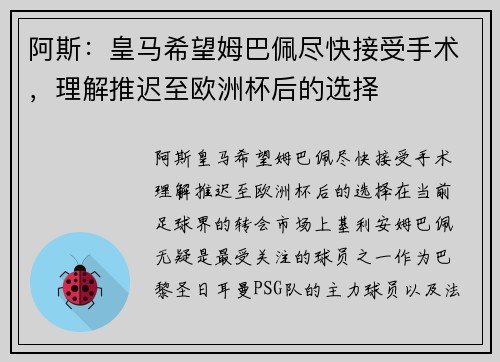 阿斯：皇马希望姆巴佩尽快接受手术，理解推迟至欧洲杯后的选择

阿斯皇马希望姆巴佩尽快接受手术理解推迟至欧洲杯后的选择在当前足球界的转会市场上基利安姆巴佩无疑是最受关注的球员之一作为巴黎圣日耳曼PSG队的主力球员以及法